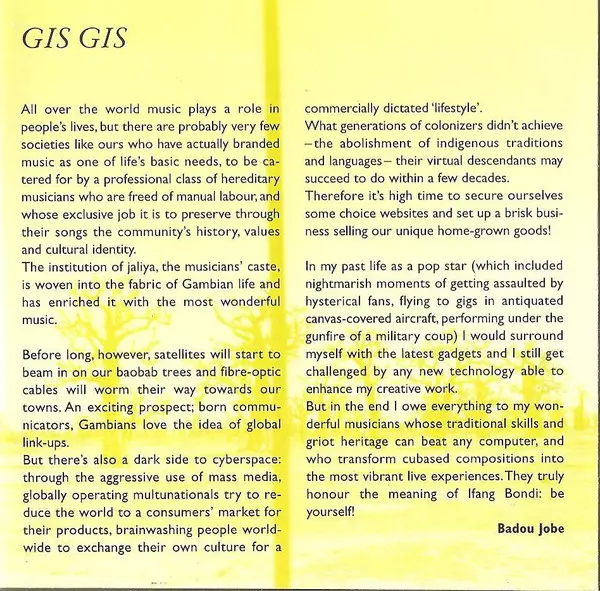 GIS GIS

All over the world music plays a role in people's lives, but there are probably very few societies like ours who have actually branded music as one of life's basic needs, to be catered for by a professional class of hereditary musicians who are freed of manual labour, and whose exclusive job it is to preserve through their songs the community's history, values and cultural identity.
The institution of jaliya, the musicians' caste, is woven into the fabric of Gambian life and has enriched it with the most wonderful music.

Before long, however, satellites will start to beam in on our baobab trees and fibre-optic cables will worm their way towards our towns. An exciting prospect; born communicators, Gambians love the idea of global link-ups.
But there's also a dark side to cyberspace: through the aggressive use of mass media, globally operating multunationals try to reduce the world to a consumers' market for their products, brainwashing people worldwide to exchange their own culture for a commercially dictated 'lifestyle'.
What generations of colonizers didn't achieve – the abolishment of indigenous traditions and languages – their virtual descendants may succeed to do within a few decades.
Therefore it's high time to secure ourselves some choice websites and set up a brisk business selling our unique home-grown goods!

In my past life as a pop star (which included nightmarish moments of getting assaulted by hysterical fans, flying to gigs in antiquated canvas-covered aircraft, performing under the gunfire of a military coup) I would surround myself with the latest gadgets and I still get challenged by any new technology able to enhance my creative work.
But in the end I owe everything to my wonderful musicians whose traditional skills and griot heritage can beat any computer, and who transform cubased compositions into the most vibrant live experiences. They truly honour the meaning of Ifang Bondi: be yourself!

Badou Jobe